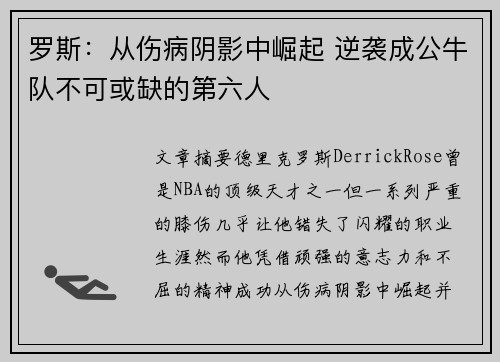 罗斯：从伤病阴影中崛起 逆袭成公牛队不可或缺的第六人

文章摘要德里克罗斯DerrickRose曾是NBA的顶级天才之一但一系列严重的膝伤几乎让他错失了闪耀的职业生涯然而他凭借顽强的意志力和不屈的精神成功从伤病阴影中崛起并